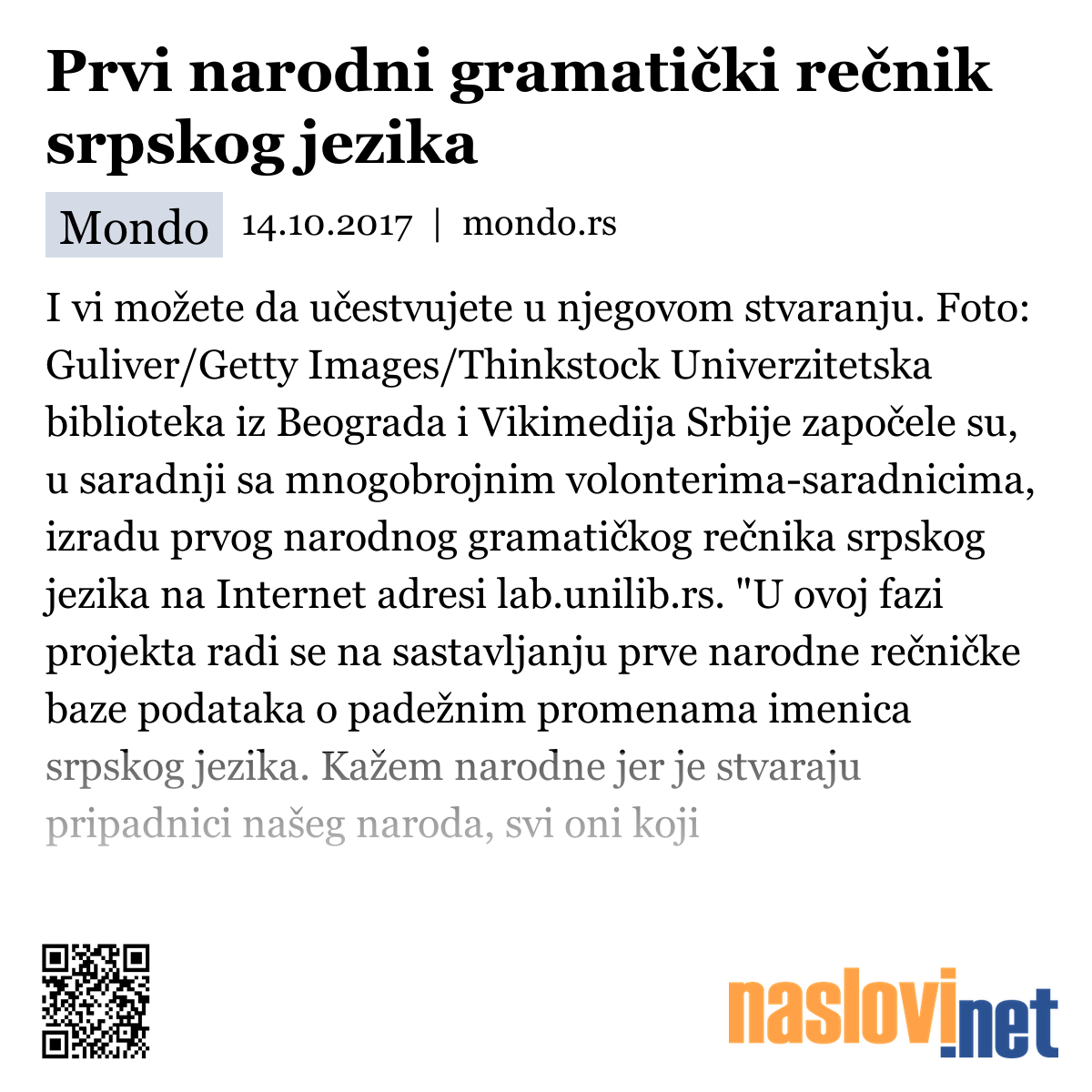 Prvi narodni gramatički rečnik srpskog jezika

Mondo 14.10.2017 | mondo.rs

I vi možete da učestvujete u njegovom stvaranju. Foto: Guliver/Getty Images/Thinkstock Univerzitetska biblioteka iz Beograda i Vikimedija Srbije započele su, u saradnji sa mnogobrojnim volonterima-saradnicima, izradu prvog narodnog gramatičkog rečnika srpskog jezika na Internet adresi lab.unilib.rs. "U ovoj fazi projekta radi se na sastavljanju prve narodne rečničke baze podataka o padežnim promenama imenica srpskog jezika. Kažem narodne jer je stvaraju pripadnici našeg naroda, svi oni koji

naslovi.net